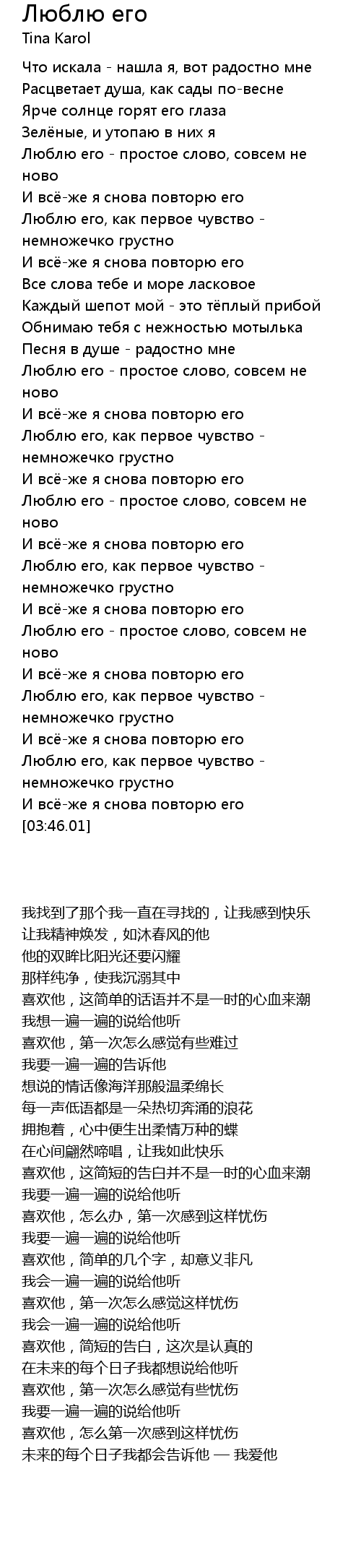 Люблю его
Tina Karol

Что искала - нашла я, вот радостно мне
Расцветает душа, как сады по-весне
Ярче солнце горят его глаза
Зелёные, и утопаю в них я
Люблю его - простое слово, совсем не ново
И всё-же я снова повторю его
Люблю его, как первое чувство - немножечко грустно
И всё-же я снова повторю его
Все слова тебе и море ласковое
Каждый шепот мой - это тёплый прибой
Обнимаю тебя с нежностью мотылька
Песня в душе - радостно мне
Люблю его - простое слово, совсем не ново
И всё-же я снова повторю его
Люблю его, как первое чувство - немножечко грустно
И всё-же я снова повторю его
Люблю его - простое слово, совсем не ново
И всё-же я снова повторю его
Люблю его, как первое чувство - немножечко грустно
И всё-же я снова повторю его
Люблю его - простое слово, совсем не ново
И всё-же я снова повторю его
Люблю его, как первое чувство - немножечко грустно
И всё-же я снова повторю его
Люблю его, как первое чувство - немножечко грустно
И всё-же я снова повторю его
[03:46.01]

我找到了那个我一直在寻找的，让我感到快乐
让我精神焕发，如沐春风的他
他的双眸比阳光还要闪耀
那样纯净，使我沉溺其中
喜欢他，这简单的话语并不是一时的心血来潮
我想一遍一遍的说给他听
喜欢他，第一次怎么感觉有些难过
我要一遍一遍的告诉他
想说的情话像海洋那般温柔绵长
每一声低语都是一朵热切奔涌的浪花
拥抱着，心中便生出柔情万种的蝶
在心间翩然啼唱，让我如此快乐
喜欢他，这简短的告白并不是一时的心血来潮
我要一遍一遍的说给他听
喜欢他，怎么办，第一次感到这样忧伤
我要一遍一遍的说给他听
喜欢他，简单的几个字，却意义非凡
我会一遍一遍的说给他听
喜欢他，第一次怎么感觉这样忧伤
我会一遍一遍的说给他听
喜欢他，简短的告白，这次是认真的
在未来的每个日子我都想说给他听
喜欢他，第一次怎么感觉有些忧伤
我要一遍一遍的说给他听
喜欢他，怎么第一次感到这样忧伤
未来的每个日子我都会告诉他 — 我爱他